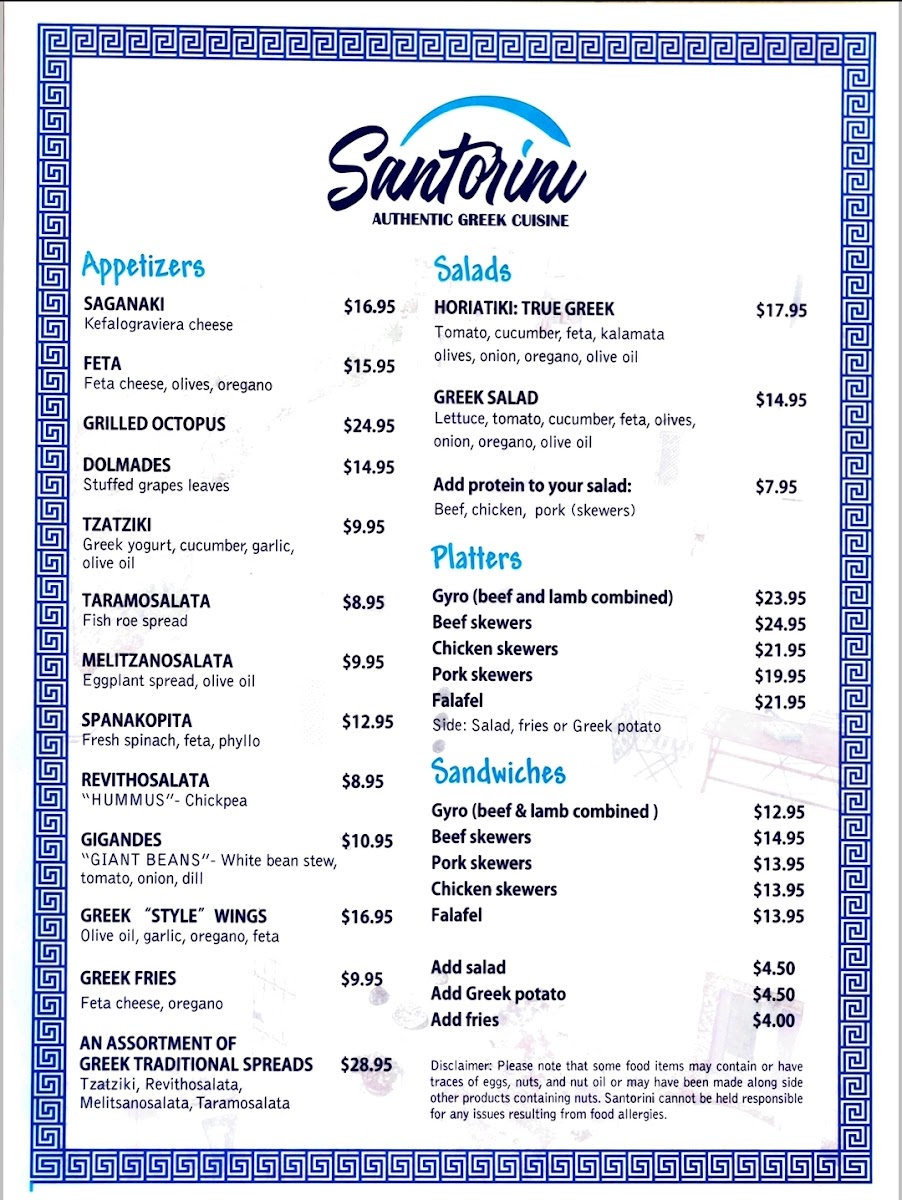 Santorini
AUTHENTIC GREEK CUISINE

Appetizers

SAGANAKI $16.95
Kefalograviera cheese

FETA $15.95
Feta cheese, olives, oregano

GRILLED OCTOPUS $24.95

DOLMADES $14.95
Stuffed grapes leaves

TZATZIKI $9.95
Greek yogurt, cucumber, garlic, olive oil

TARAMOSALATA $8.95
Fish roe spread

MELITZANOSALATA $9.95
Eggplant spread, olive oil

SPANAKOPITA $12.95
Fresh spinach, feta, phyllo

REVITHOSALATA $8.95
"HUMMUS"- Chickpea

GIGANDES $10.95
"GIANT BEANS"- White bean stew, tomato, onion, dill

GREEK "STYLE" WINGS $16.95
Olive oil, garlic, oregano, feta

GREEK FRIES $9.95
Feta cheese, oregano

AN ASSORTMENT OF GREEK TRADITIONAL SPREADS $28.95
Tzatziki, Revithosalata, Melitsanosalata, Taramosalata

Salads

HORIATIKI: TRUE GREEK $17.95
Tomato, cucumber, feta, kalamata olives, onion, oregano, olive oil

GREEK SALAD $14.95
Lettuce, tomato, cucumber, feta, olives, onion, oregano, olive oil

Add protein to your salad: $7.95
Beef, chicken, pork (skewers)

Platters

Gyro (beef and lamb combined) $23.95
Beef skewers $24.95
Chicken skewers $21.95
Pork skewers $19.95
Falafel $21.95
Side: Salad, fries or Greek potato

Sandwiches

Gyro (beef & lamb combined ) $12.95
Beef skewers $14.95
Pork skewers $13.95
Chicken skewers $13.95
Falafel $13.95

Add salad $4.50
Add Greek potato $4.50
Add fries $4.00

Disclaimer: Please note that some food items may contain or have traces of eggs, nuts, and nut oil or may have been made along side other products containing nuts. Santorini cannot be held responsible for any issues resulting from food allergies.